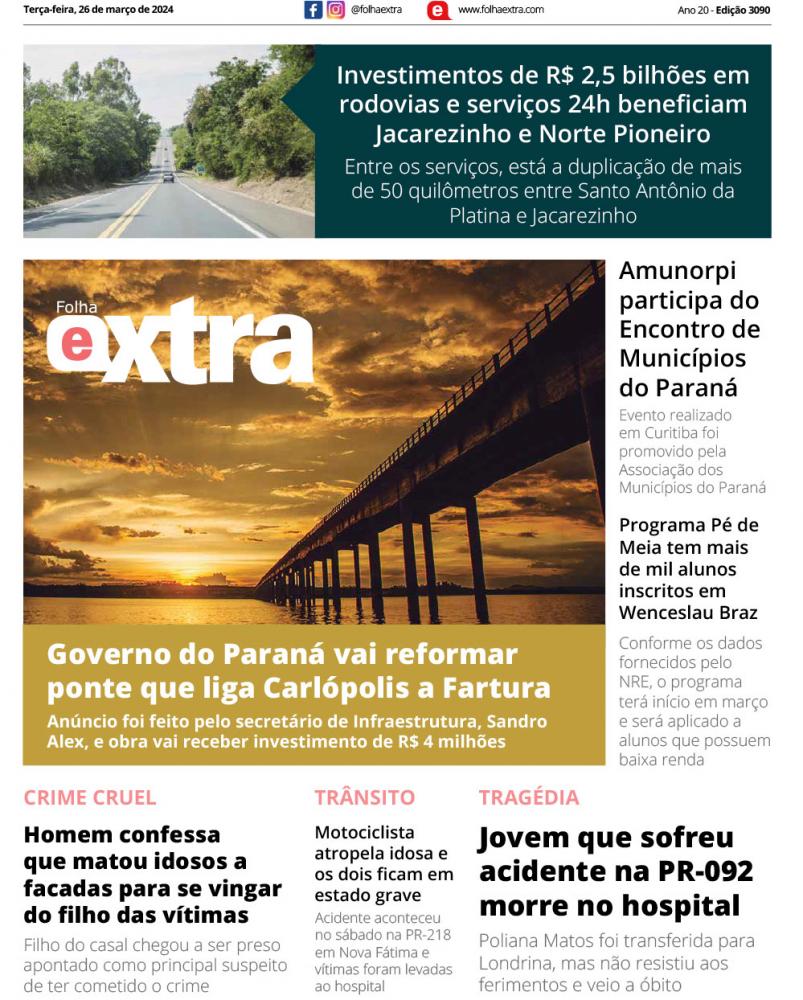 Terça-feira, 26 de março de 2024

@folhaextra

www.folhaextra.com

Ano 20 - Edição 3090

Investimentos de R$ 2,5 bilhões em rodovias e serviços 24h beneficiam Jacarezinho e Norte Pioneiro

Entre os serviços, está a duplicação de mais de 50 quilômetros entre Santo Antônio da Platina e Jacarezinho

Folha extra

Governo do Paraná vai reformar ponte que liga Carlópolis a Fartura

Anúncio foi feito pelo secretário de Infraestrutura, Sandro Alex, e obra vai receber investimento de R$ 4 milhões

Amunorpi participa do Encontro de Municípios do Paraná

Evento realizado em Curitiba foi promovido pela Associação dos Municípios do Paraná

Programa Pé de Meia tem mais de mil alunos inscritos em Wenceslau Braz

Conforme os dados fornecidos pelo NRE, o programa terá início em março e será aplicado a alunos que possuem baixa renda

CRIME CRUEL

Homem confessa que matou idosos a facadas para se vingar do filho das vítimas

Filho do casal chegou a ser preso apontado como principal suspeito de ter cometido o crime

TRÂNSITO

Motociclista atropela idosa e os dois ficam em estado grave

Acidente aconteceu no sábado na PR-218 em Nova Fátima e vítimas foram levadas ao hospital

TRAGÉDIA

Jovem que sofreu acidente na PR-092 morre no hospital

Poliana Matos foi transferida para Londrina, mas não resistiu aos ferimentos e veio a óbito